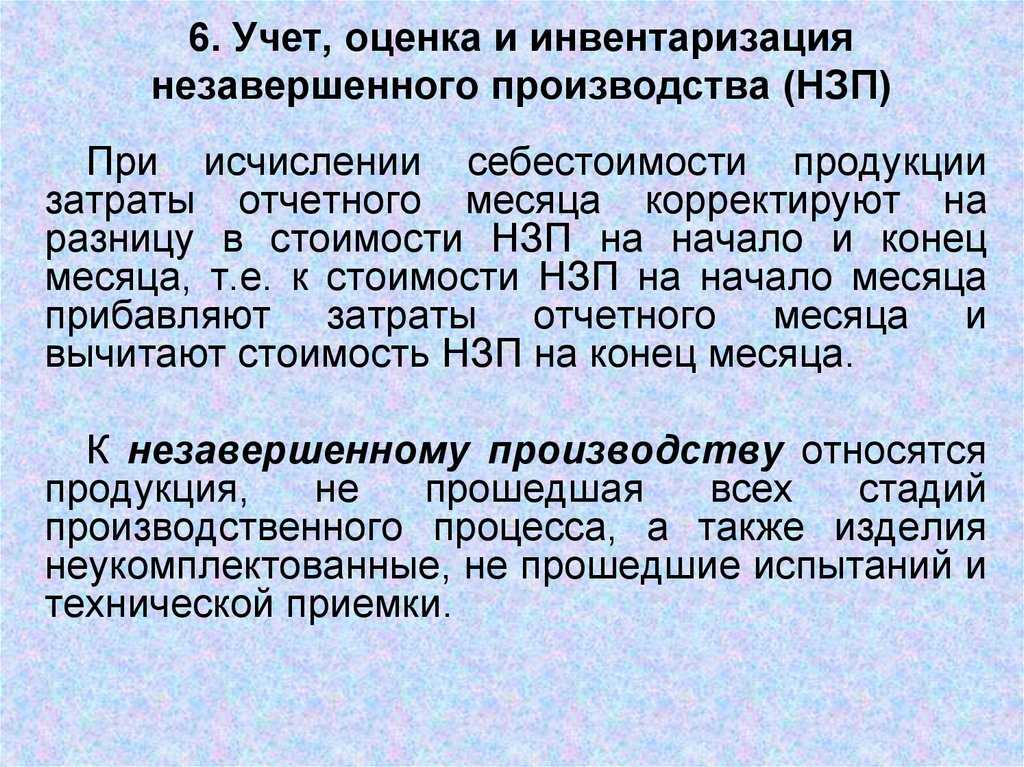 6. Учет, оценка и инвентаризация незавершенного производства (НЗП)

При исчислении себестоимости продукции затраты отчетного месяца корректируют на разницу в стоимости НЗП на начало и конец месяца, т.е. к стоимости НЗП на начало месяца прибавляют затраты отчетного месяца и вычитают стоимость НЗП на конец месяца.

К незавершенному производству относятся продукция, не прошедшая всех стадий производственного процесса, а также изделия неукомплектованные, не прошедшие испытаний и технической приемки.